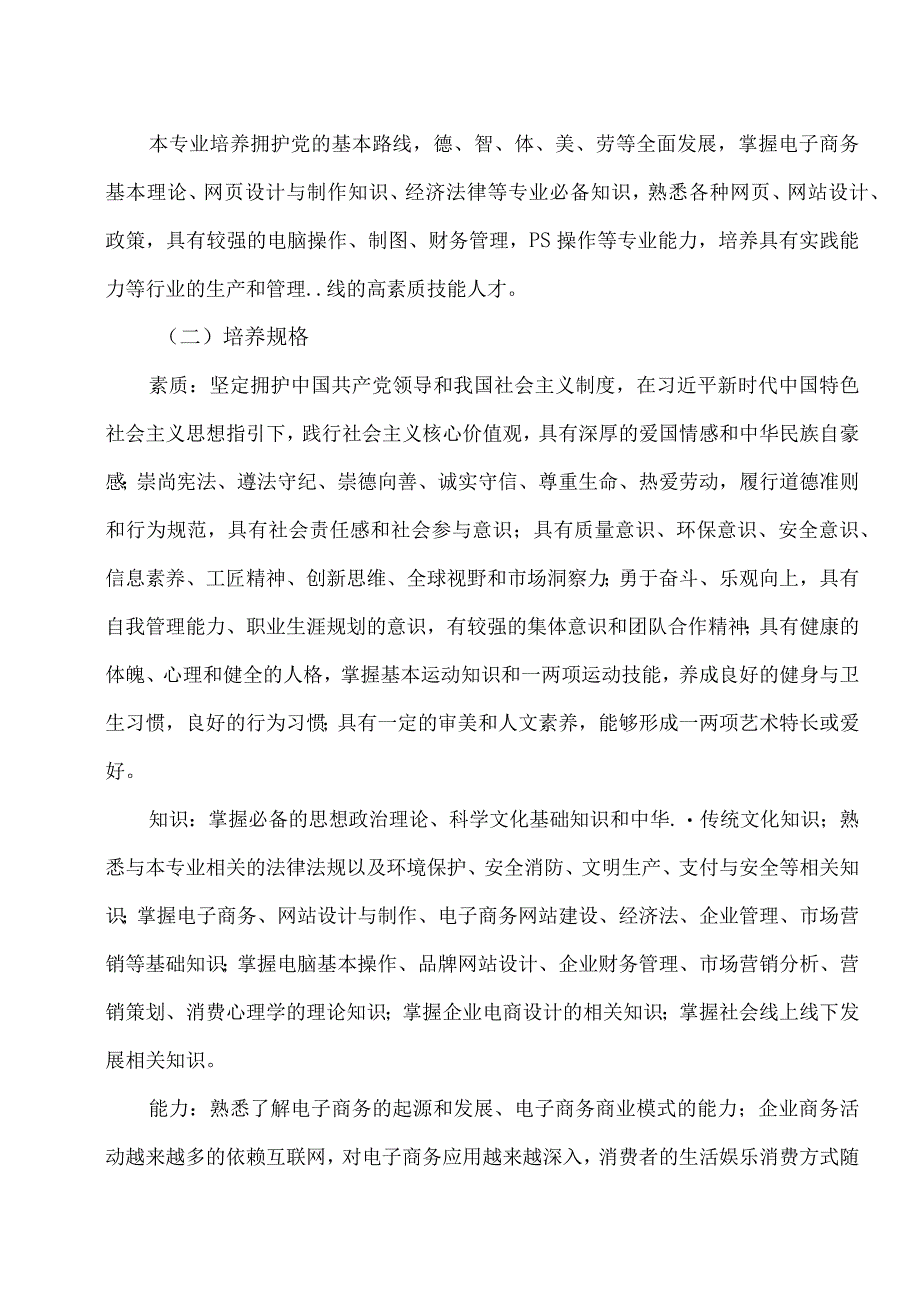 本专业培养拥护党的基本路线，德、智、体、美、劳等全面发展，掌握电子商务基本理论、网页设计与制作知识、经济法律等专业必备知识，熟悉各种网页、网站设计、政策，具有较强的电脑操作、制图、财务管理，PS操作等专业能力，培养具有实践能力等行业的生产和管理..线的高素质技能人才。

（二）培养规格

素质：坚定拥护中国共产党领导和我国社会主义制度，在习近平新时代中国特色社会主义思想指引下，践行社会主义核心价值观，具有深厚的爱国情感和中华民族自豪感;崇尚宪法、遵法守纪、崇德向善、诚实守信、尊重生命、热爱劳动，履行道德准则和行为规范，具有社会责任感和社会参与意识；具有质量意识、环保意识、安全意识、信息素养、工匠精神、创新思维、全球视野和市场洞察力;勇于奋斗、乐观向上，具有自我管理能力、职业生涯规划的意识，有较强的集体意识和团队合作精神;具有健康的体魄、心理和健全的人格，掌握基本运动知识和一两项运动技能，养成良好的健身与卫生习惯，良好的行为习惯;具有一定的审美和人文素养，能够形成一两项艺术特长或爱好。

知识：掌握必备的思想政治理论、科学文化基础知识和中华.·传统文化知识；熟悉与本专业相关的法律法规以及环境保护、安全消防、文明生产、支付与安全等相关知识;掌握电子商务、网站设计与制作、电子商务网站建设、经济法、企业管理、市场营销等基础知识;掌握电脑基本操作、品牌网站设计、企业财务管理、市场营销分析、营销策划、消费心理学的理论知识；掌握企业电商设计的相关知识；掌握社会线上线下发展相关知识。

能力：熟悉了解电子商务的起源和发展、电子商务商业模式的能力；企业商务活动越来越多的依赖互联网，对电子商务应用越来越深入，消费者的生活娱乐消费方式随